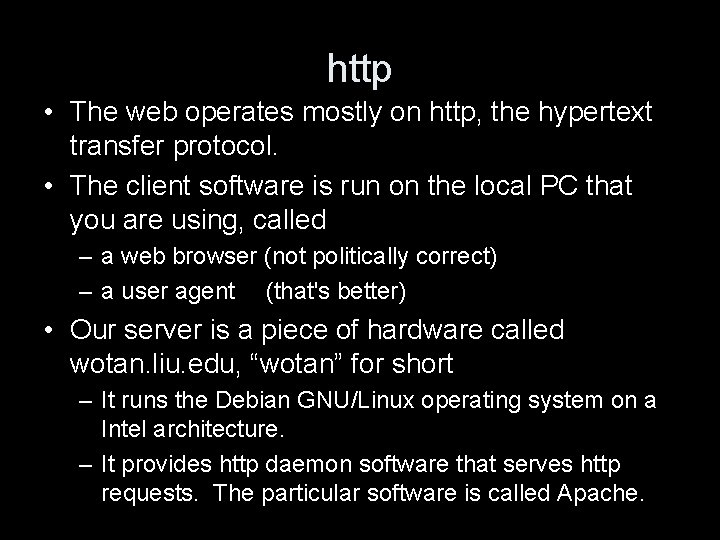 http

• The web operates mostly on http, the hypertext transfer protocol.
• The client software is run on the local PC that you are using, called
– a web browser (not politically correct)
– a user agent (that's better)
• Our server is a piece of hardware called wotan.liu.edu, “wotan” for short
– It runs the Debian GNU/Linux operating system on a Intel architecture.
– It provides http daemon software that serves http requests. The particular software is called Apache.